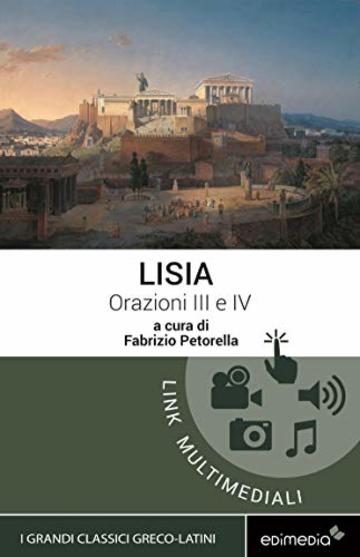 LISIA
Orazioni III e IV

a cura di
Fabrizio Petorella

LINK MULTIMEDIALI

I GRANDI CLASSICI GRECO-LATINI

edimedia